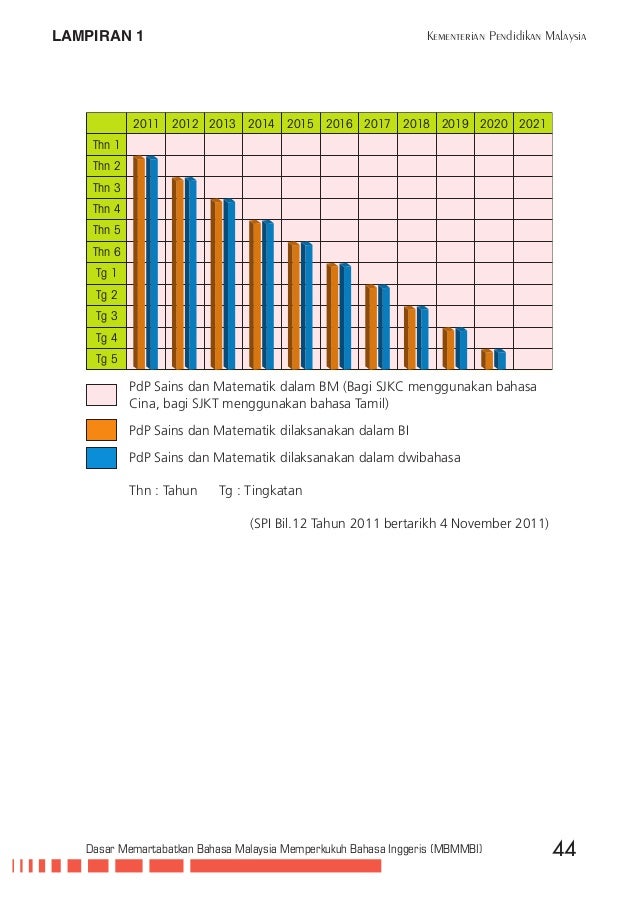 LAMPIRAN 1

Kementerian Pendidikan Malaysia

| | 2011 | 2012 | 2013 | 2014 | 2015 | 2016 | 2017 | 2018 | 2019 | 2020 | 2021 |
|---|---|---|---|---|---|---|---|---|---|---|---|
| Thn 1 | | | | | | | | | | | |
| Thn 2 | | | | | | | | | | | |
| Thn 3 | | | | | | | | | | | |
| Thn 4 | | | | | | | | | | | |
| Thn 5 | | | | | | | | | | | |
| Thn 6 | | | | | | | | | | | |
| Tg 1 | | | | | | | | | | | |
| Tg 2 | | | | | | | | | | | |
| Tg 3 | | | | | | | | | | | |
| Tg 4 | | | | | | | | | | | |
| Tg 5 | | | | | | | | | | | |

PdP Sains dan Matematik dalam BM (Bagi SJKC menggunakan bahasa Cina, bagi SJKT menggunakan bahasa Tamil)

PdP Sains dan Matematik dilaksanakan dalam BI

PdP Sains dan Matematik dilaksanakan dalam dwibahasa

Thn : Tahun Tg : Tingkatan

(SPI Bil.12 Tahun 2011 bertarikh 4 November 2011)

Dasar Memartabatkan Bahasa Malaysia Memperkukuh Bahasa Inggeris (MBMMBI)

44